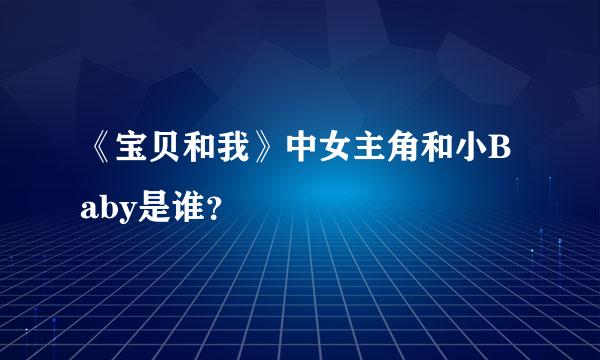 《宝贝和我》中女主角和小Baby是谁?